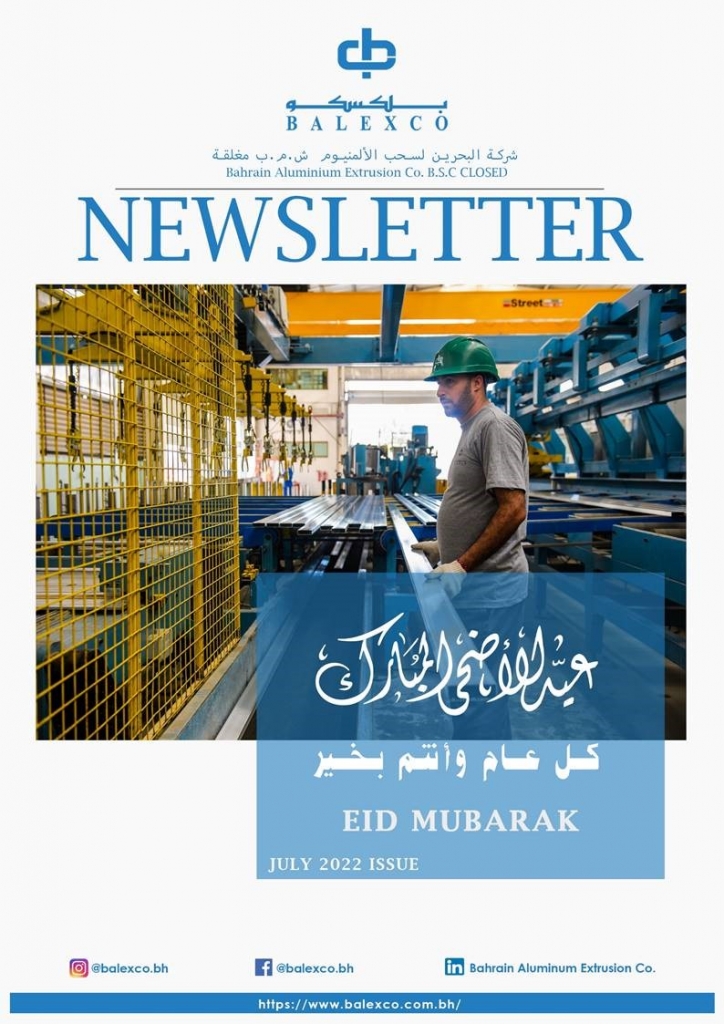 بلكسكو
BALEXCO

شركة البحرين لسحب الألمنيوم ش.م.ب مغلقة
Bahrain Aluminium Extrusion Co. B.S.C CLOSED

NEWSLETTER

عيد الأضحى المبارك

كل عام وأنتم بخير

EID MUBARAK

JULY 2022 ISSUE

@balexco.bh
@balexco.bh
Bahrain Aluminum Extrusion Co.

https://www.balexco.com.bh/